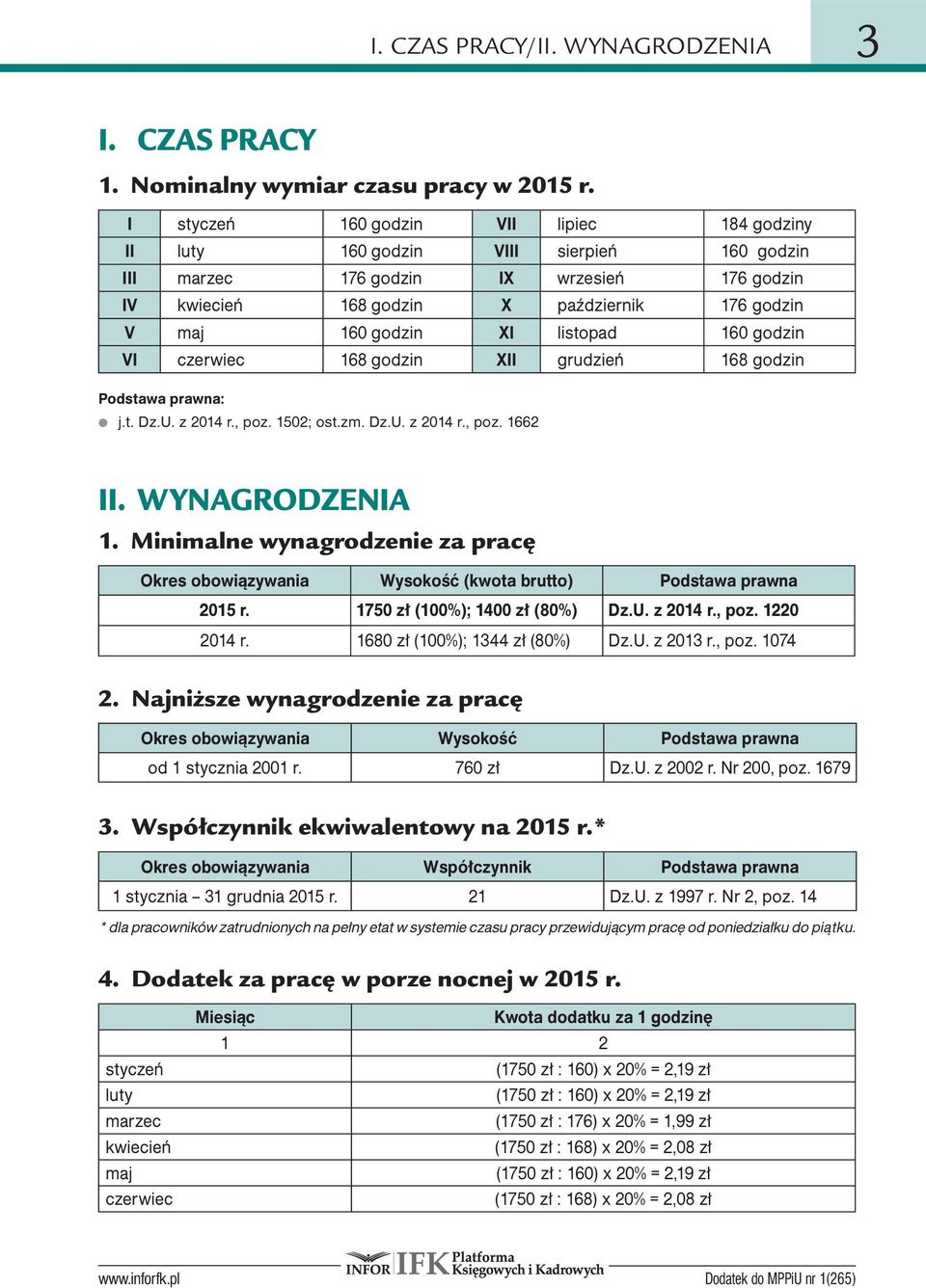 I. CZAS PRACY/II. WYNAGRODZENIA 3

I. CZAS PRACY

1. Nominalny wymiar czasu pracy w 2015 r.

| I | styczeń | 160 godzin | VII | lipiec | 184 godziny |
|---|---|---|---|---|---|
| II | luty | 160 godzin | VIII | sierpień | 160 godzin |
| III | marzec | 176 godzin | IX | wrzesień | 176 godzin |
| IV | kwiecień | 168 godzin | X | październik | 176 godzin |
| V | maj | 160 godzin | XI | listopad | 160 godzin |
| VI | czerwiec | 168 godzin | XII | grudzień | 168 godzin |

Podstawa prawna:
j.t. Dz.U. z 2014 r., poz. 1502; ost.zm. Dz.U. z 2014 r., poz. 1662

II. WYNAGRODZENIA

1. Minimalne wynagrodzenie za pracę

| Okres obowiązywania | Wysokość (kwota brutto) | Podstawa prawna |
|---|---|---|
| 2015 r. | 1750 zł (100%); 1400 zł (80%) | Dz.U. z 2014 r., poz. 1220 |
| 2014 r. | 1680 zł (100%); 1344 zł (80%) | Dz.U. z 2013 r., poz. 1074 |

2. Najniższe wynagrodzenie za pracę

| Okres obowiązywania | Wysokość | Podstawa prawna |
|---|---|---|
| od 1 stycznia 2001 r. | 760 zł | Dz.U. z 2002 r. Nr 200, poz. 1679 |

3. Współczynnik ekwiwalentowy na 2015 r.*

| Okres obowiązywania | Współczynnik | Podstawa prawna |
|---|---|---|
| 1 stycznia – 31 grudnia 2015 r. | 21 | Dz.U. z 1997 r. Nr 2, poz. 14 |

* dla pracowników zatrudnionych na pełny etat w systemie czasu pracy przewidującym pracę od poniedziałku do piątku.

4. Dodatek za pracę w porze nocnej w 2015 r.

| Miesiąc | Kwota dodatku za 1 godzinę |
|---|---|
| 1 | 2 |
| styczeń | (1750 zł : 160) x 20% = 2,19 zł |
| luty | (1750 zł : 160) x 20% = 2,19 zł |
| marzec | (1750 zł : 176) x 20% = 1,99 zł |
| kwiecień | (1750 zł : 168) x 20% = 2,08 zł |
| maj | (1750 zł : 160) x 20% = 2,19 zł |
| czerwiec | (1750 zł : 168) x 20% = 2,08 zł |

www.inforfk.pl INFOR IFK Platforma Księgowych i Kadrowych Dodatek do MPPiU nr 1(265)